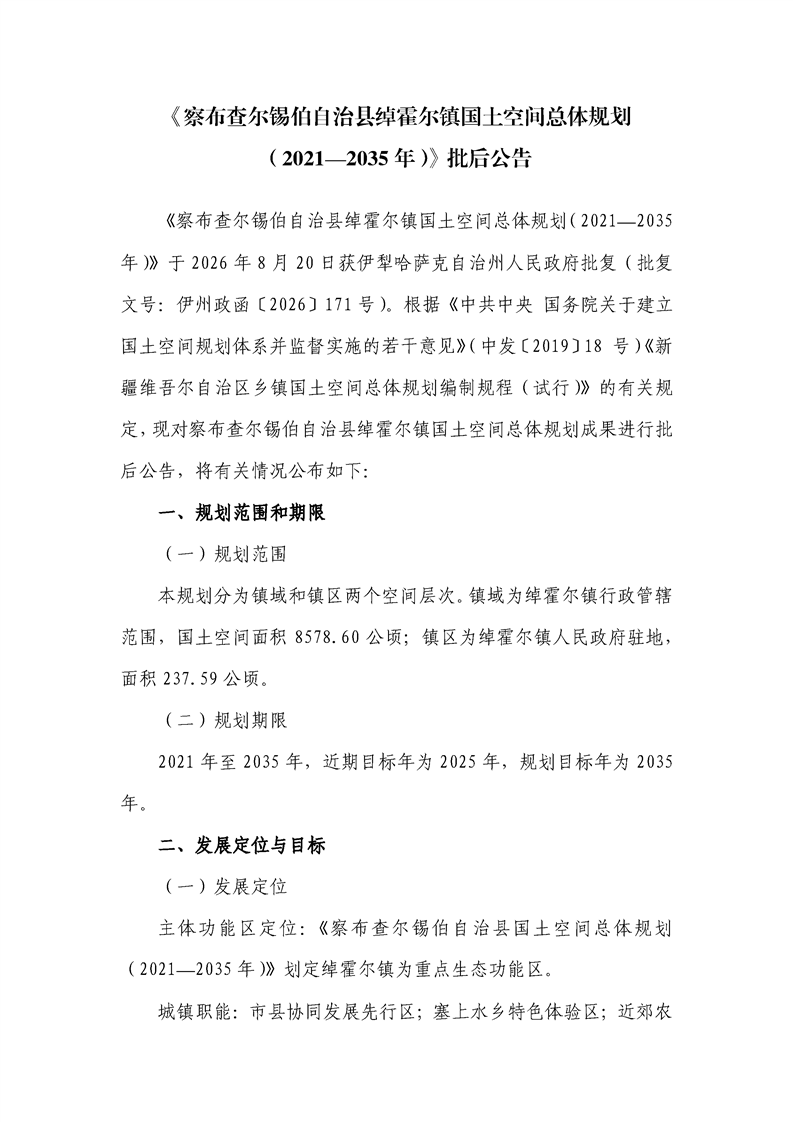 《察布查尔锡伯自治县绰霍尔镇国土空间总体规划
（2021—2035年）》批后公告

《察布查尔锡伯自治县绰霍尔镇国土空间总体规划（2021—2035年）》于2026年8月20日获伊犁哈萨克自治州人民政府批复（批复文号：伊州政函〔2026〕171号）。根据《中共中央 国务院关于建立国土空间规划体系并监督实施的若干意见》（中发〔2019〕18号）《新疆维吾尔自治区乡镇国土空间总体规划编制规程（试行）》的有关规定，现对察布查尔锡伯自治县绰霍尔镇国土空间总体规划成果进行批后公告，将有关情况公布如下：

一、规划范围和期限

（一）规划范围

本规划分为镇域和镇区两个空间层次。镇域为绰霍尔镇行政管辖范围，国土空间面积8578.60公顷；镇区为绰霍尔镇人民政府驻地，面积237.59公顷。

（二）规划期限

2021年至2035年，近期目标年为2025年，规划目标年为2035年。

二、发展定位与目标

（一）发展定位

主体功能区定位：《察布查尔锡伯自治县国土空间总体规划（2021—2035年）》划定绰霍尔镇为重点生态功能区。

城镇职能：市县协同发展先行区；塞上水乡特色体验区；近郊农